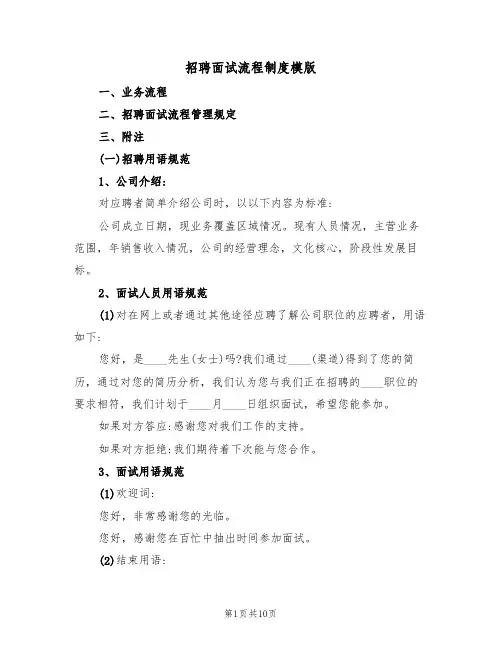 招聘面试流程制度模版

一、业务流程

二、招聘面试流程管理规定

三、附注

(一)招聘用语规范

1、公司介绍:

对应聘者简单介绍公司时，以以下内容为标准:

公司成立日期，现业务覆盖区域情况。现有人员情况，主营业务范围，年销售收入情况，公司的经营理念，文化核心，阶段性发展目标。

2、面试人员用语规范

(1)对在网上或者通过其他途径应聘了解公司职位的应聘者，用语如下:

您好，是____先生(女士)吗?我们通过____(渠道)得到了您的简历，通过对您的简历分析，我们认为您与我们正在招聘的____职位的要求相符，我们计划于____月____日组织面试，希望您能参加。

如果对方答应:感谢您对我们工作的支持。

如果对方拒绝:我们期待着下次能与您合作。

3、面试用语规范

(1)欢迎词:

您好，非常感谢您的光临。

您好，感谢您在百忙中抽出时间参加面试。

(2)结束用语:

第1页共10页